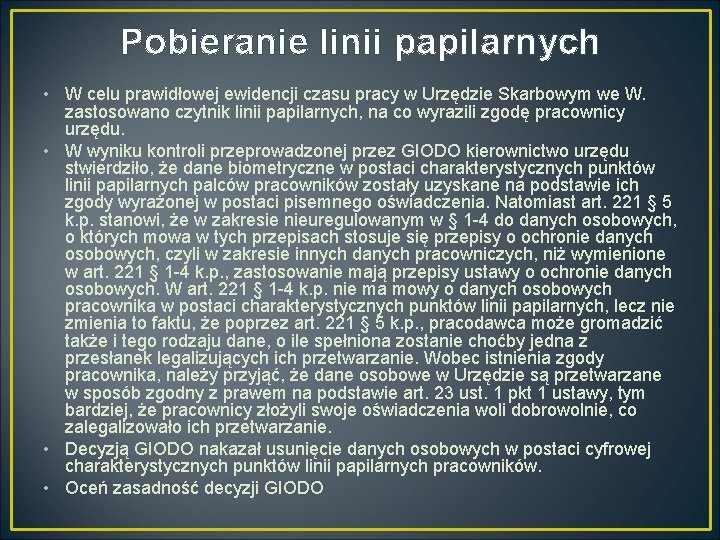 Pobieranie linii papilarnych

• W celu prawidłowej ewidencji czasu pracy w Urzędzie Skarbowym we W. zastosowano czytnik linii papilarnych, na co wyrazili zgodę pracownicy urzędu.

• W wyniku kontroli przeprowadzonej przez GIODO kierownictwo urzędu stwierdziło, że dane biometryczne w postaci charakterystycznych punktów linii papilarnych palców pracowników zostały uzyskane na podstawie ich zgody wyrażonej w postaci pisemnego oświadczenia. Natomiast art. 221 § 5 k.p. stanowi, że w zakresie nieuregulowanym w § 1-4 do danych osobowych, o których mowa w tych przepisach stosuje się przepisy o ochronie danych osobowych, czyli w zakresie innych danych pracowniczych, niż wymienione w art. 221 § 1-4 k.p., zastosowanie mają przepisy ustawy o ochronie danych osobowych. W art. 221 § 1-4 k.p. nie ma mowy o danych osobowych pracownika w postaci charakterystycznych punktów linii papilarnych, lecz nie zmienia to faktu, że poprzez art. 221 § 5 k.p., pracodawca może gromadzić także i tego rodzaju dane, o ile spełniona zostanie choćby jedna z przesłanek legalizujących ich przetwarzanie. Wobec istnienia zgody pracownika, należy przyjąć, że dane osobowe w Urzędzie są przetwarzane w sposób zgodny z prawem na podstawie art. 23 ust. 1 pkt 1 ustawy, tym bardziej, że pracownicy złożyli swoje oświadczenia woli dobrowolnie, co zalegalizowało ich przetwarzanie.

• Decyzją GIODO nakazał usunięcie danych osobowych w postaci cyfrowej charakterystycznych punktów linii papilarnych pracowników.

• Oceń zasadność decyzji GIODO